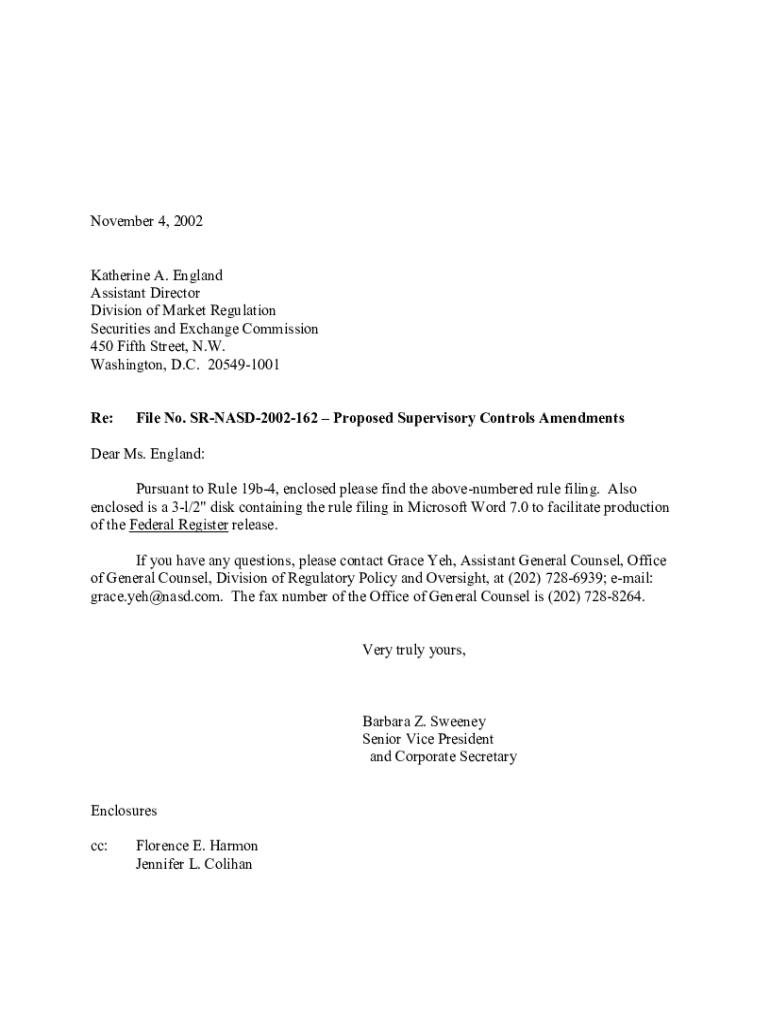 November 4, 2002

Katherine A. England
Assistant Director
Division of Market Regulation
Securities and Exchange Commission
450 Fifth Street, N.W.
Washington, D.C. 20549-1001

Re: File No. SR-NASD-2002-162 – Proposed Supervisory Controls Amendments

Dear Ms. England:

Pursuant to Rule 19b-4, enclosed please find the above-numbered rule filing. Also enclosed is a 3-l/2" disk containing the rule filing in Microsoft Word 7.0 to facilitate production of the Federal Register release.

If you have any questions, please contact Grace Yeh, Assistant General Counsel, Office of General Counsel, Division of Regulatory Policy and Oversight, at (202) 728-6939; e-mail: grace.yeh@nasd.com. The fax number of the Office of General Counsel is (202) 728-8264.

Very truly yours,

Barbara Z. Sweeney
Senior Vice President
and Corporate Secretary

Enclosures

cc: Florence E. Harmon
Jennifer L. Colihan